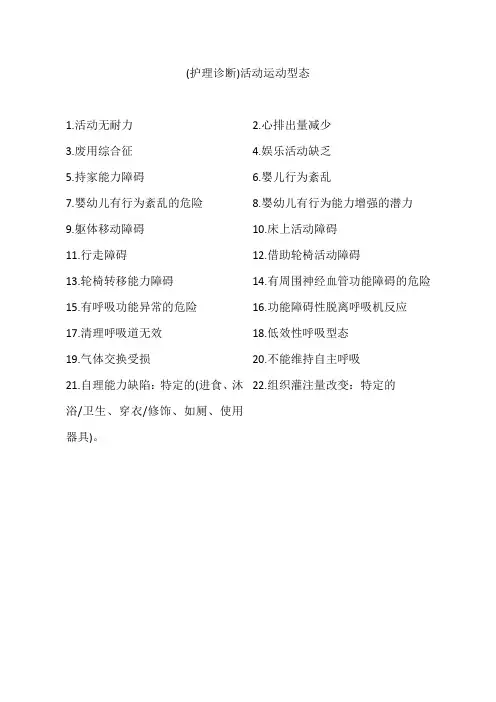 (护理诊断)活动运动型态

1.活动无耐力

3.废用综合征

5.持家能力障碍

7.婴幼儿有行为紊乱的危险

9.躯体移动障碍

11.行走障碍

13.轮椅转移能力障碍

15.有呼吸功能异常的危险

17.清理呼吸道无效

19.气体交换受损

21.自理能力缺陷：特定的(进食、沐浴/卫生、穿衣/修饰、如厕、使用器具)。

2.心排出量减少

4.娱乐活动缺乏

6.婴儿行为紊乱

8.婴幼儿有行为能力增强的潜力

10.床上活动障碍

12.借助轮椅活动障碍

14.有周围神经血管功能障碍的危险

16.功能障碍性脱离呼吸机反应

18.低效性呼吸型态

20.不能维持自主呼吸

22.组织灌注量改变：特定的